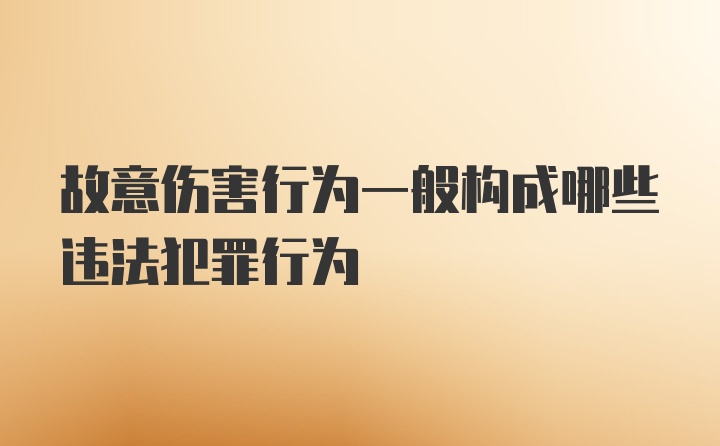 故意伤害行为一般构成哪些违法犯罪行为